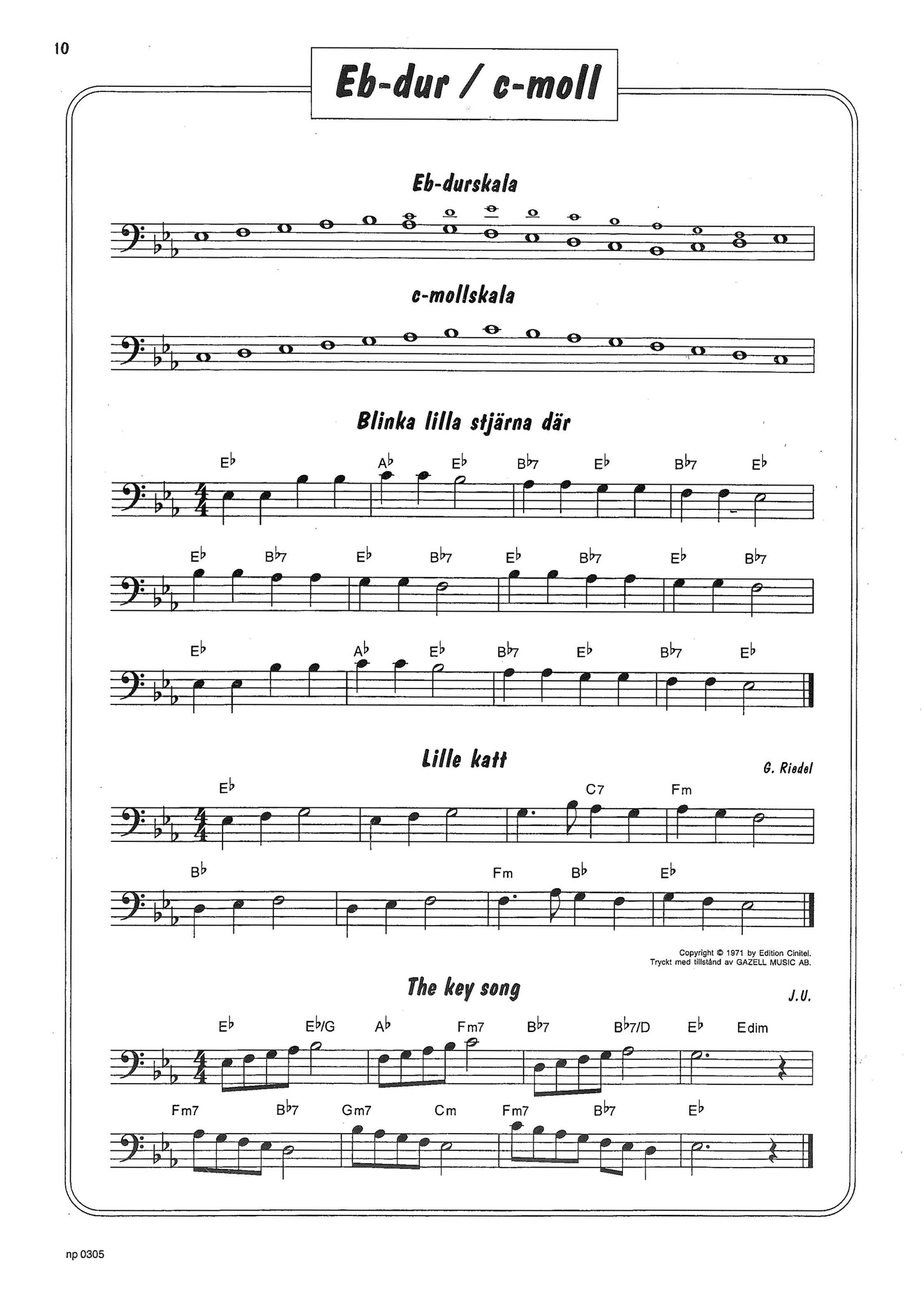 10

Eb-dur / c-moll

Eb-durskala

c-mollskala

Blinka lilla stjärna där

E♭ A♭ E♭ B♭7 E♭ B♭7 E♭

E♭ B♭7 E♭ B♭7 E♭ B♭7 E♭ B♭7

E♭ A♭ E♭ B♭7 E♭ B♭7 E♭

Lille katt

G. Riedel

E♭ C7 Fm

B♭ Fm B♭ E♭

Copyright © 1971 by Edition Cinitel.
Tryckt med tillstånd av GAZELL MUSIC AB.

The key song

J.U.

E♭ E♭/G A♭ Fm7 B♭7 B♭7/D E♭ Edim

Fm7 B♭7 Gm7 Cm Fm7 B♭7 E♭

np 0305